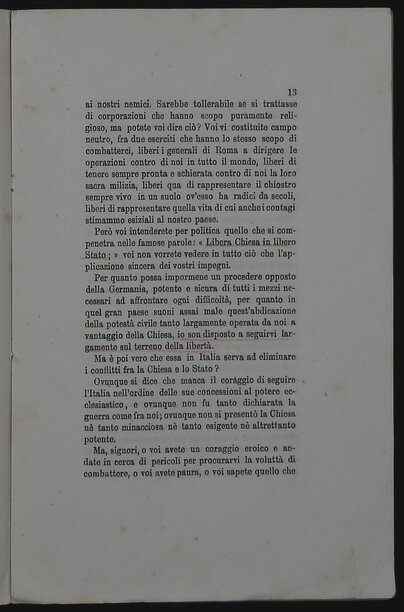 13

ai nostri nemici. Sarebbe tollerabile se si trattasse di corporazioni che hanno scopo puramente religioso, ma potete voi dire ciò? Voi vi costituite campo neutro, fra due eserciti che hanno lo stesso scopo di combatterci, liberi i generali di Roma a dirigere le operazioni contro di noi in tutto il mondo, liberi di tenere sempre pronta e schierata contro di noi la loro sacra milizia, liberi qua di rappresentare il chiostro sempre vivo in un suolo ov'esso ha radici da secoli, liberi di rappresentare quella vita di cui anche i contagi stimammo esiziali al nostro paese.

Però voi intenderete per politica quello che si compenetra nelle famose parole: « Libera Chiesa in libero Stato; » voi non vorrete vedere in tutto ciò che l'applicazione sincera dei vostri impegni.

Per quanto possa impormene un procedere opposto della Germania, potente e sicura di tutti i mezzi necessari ad affrontare ogni difficoltà, per quanto in quel gran paese suoni assai male quest'abdicazione della potestà civile tanto largamente operata da noi a vantaggio della Chiesa, io son disposto a seguirvi largamente sul terreno della libertà.

Ma è poi vero che essa in Italia serva ad eliminare i conflitti fra la Chiesa e lo Stato?

Ovunque si dice che manca il coraggio di seguire l'Italia nell'ordine delle sue concessioni al potere ecclesiastico, e ovunque non fu tanto dichiarata la guerra come fra noi; ovunque non si presentò la Chiesa nè tanto minacciosa nè tanto esigente nè altrettanto potente.

Ma, signori, o voi avete un coraggio eroico e andate in cerca di pericoli per procurarvi la voluttà di combattere, o voi avete paura, o voi sapete quello che